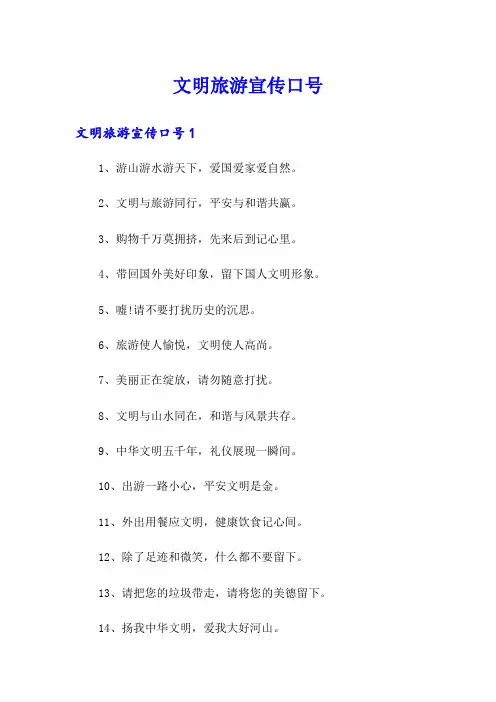 文明旅游宣传口号

文明旅游宣传口号1

1、游山游水游天下，爱国爱家爱自然。

2、文明与旅游同行，平安与和谐共赢。

3、购物千万莫拥挤，先来后到记心里。

4、带回国外美好印象，留下国人文明形象。

5、嘘!请不要打扰历史的沉思。

6、旅游使人愉悦，文明使人高尚。

7、美丽正在绽放，请勿随意打扰。

8、文明与山水同在，和谐与风景共存。

9、中华文明五千年，礼仪展现一瞬间。

10、出游一路小心，平安文明是金。

11、外出用餐应文明，健康饮食记心间。

12、除了足迹和微笑，什么都不要留下。

13、请把您的垃圾带走，请将您的美德留下。

14、扬我中华文明，爱我大好河山。